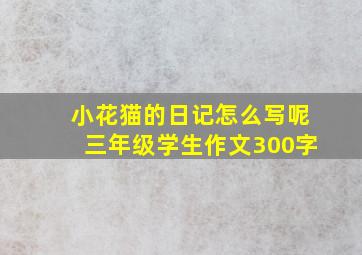 小花猫的日记怎么写呢
三年级学生作文300字